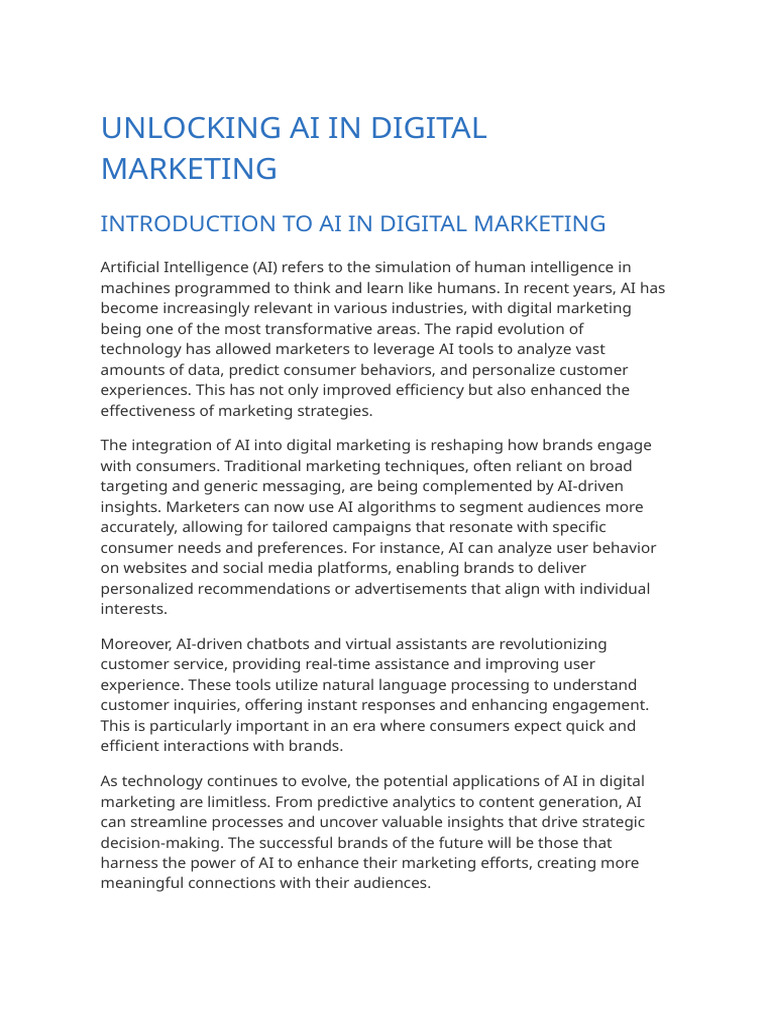 UNLOCKING AI IN DIGITAL MARKETING

INTRODUCTION TO AI IN DIGITAL MARKETING

Artificial Intelligence (AI) refers to the simulation of human intelligence in machines programmed to think and learn like humans. In recent years, AI has become increasingly relevant in various industries, with digital marketing being one of the most transformative areas. The rapid evolution of technology has allowed marketers to leverage AI tools to analyze vast amounts of data, predict consumer behaviors, and personalize customer experiences. This has not only improved efficiency but also enhanced the effectiveness of marketing strategies.

The integration of AI into digital marketing is reshaping how brands engage with consumers. Traditional marketing techniques, often reliant on broad targeting and generic messaging, are being complemented by AI-driven insights. Marketers can now use AI algorithms to segment audiences more accurately, allowing for tailored campaigns that resonate with specific consumer needs and preferences. For instance, AI can analyze user behavior on websites and social media platforms, enabling brands to deliver personalized recommendations or advertisements that align with individual interests.

Moreover, AI-driven chatbots and virtual assistants are revolutionizing customer service, providing real-time assistance and improving user experience. These tools utilize natural language processing to understand customer inquiries, offering instant responses and enhancing engagement. This is particularly important in an era where consumers expect quick and efficient interactions with brands.

As technology continues to evolve, the potential applications of AI in digital marketing are limitless. From predictive analytics to content generation, AI can streamline processes and uncover valuable insights that drive strategic decision-making. The successful brands of the future will be those that harness the power of AI to enhance their marketing efforts, creating more meaningful connections with their audiences.